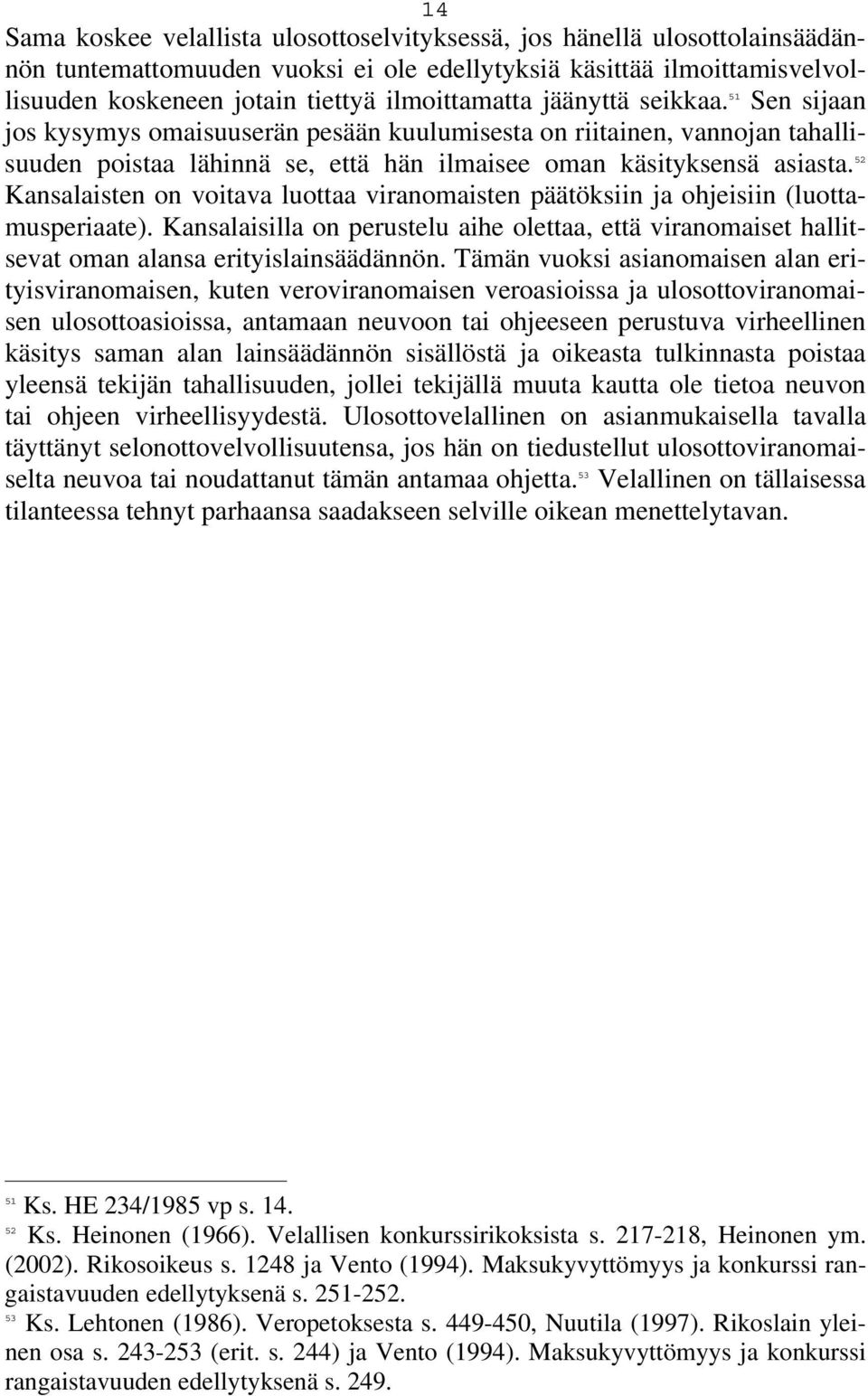 14

Sama koskee velallista ulosottoselvityksessä, jos hänellä ulosottolainsäädännön tuntemattomuuden vuoksi ei ole edellytyksiä käsittää ilmoittamisvelvollisuuden koskeneen jotain tiettyä ilmoittamatta jäänyttä seikkaa.$^{51}$ Sen sijaan jos kysymys omaisuuserän pesään kuulumisesta on riitainen, vannojan tahallisuuden poistaa lähinnä se, että hän ilmaisee oman käsityksensä asiasta.$^{52}$ Kansalaisten on voitava luottaa viranomaisten päätöksiin ja ohjeisiin (luottamusperiaate). Kansalaisilla on perustelu aihe olettaa, että viranomaiset hallitsevat oman alansa erityislainsäädännön. Tämän vuoksi asianomaisen alan erityisviranomaisen, kuten veroviranomaisen veroasioissa ja ulosottoviranomaisen ulosottoasioissa, antamaan neuvoon tai ohjeeseen perustuva virheellinen käsitys saman alan lainsäädännön sisällöstä ja oikeasta tulkinnasta poistaa yleensä tekijän tahallisuuden, jollei tekijällä muuta kautta ole tietoa neuvon tai ohjeen virheellisyydestä. Ulosottovelallinen on asianmukaisella tavalla täyttänyt selonottovelvollisuutensa, jos hän on tiedustellut ulosottoviranomaiselta neuvoa tai noudattanut tämän antamaa ohjetta.$^{53}$ Velallinen on tällaisessa tilanteessa tehnyt parhaansa saadakseen selville oikean menettelytavan.

$^{51}$ Ks. HE 234/1985 vp s. 14.
$^{52}$ Ks. Heinonen (1966). Velallisen konkurssirikoksista s. 217-218, Heinonen ym. (2002). Rikosoikeus s. 1248 ja Vento (1994). Maksukyvyttömyys ja konkurssi rangaistavuuden edellytyksenä s. 251-252.
$^{53}$ Ks. Lehtonen (1986). Veropetoksesta s. 449-450, Nuutila (1997). Rikoslain yleinen osa s. 243-253 (erit. s. 244) ja Vento (1994). Maksukyvyttömyys ja konkurssi rangaistavuuden edellytyksenä s. 249.